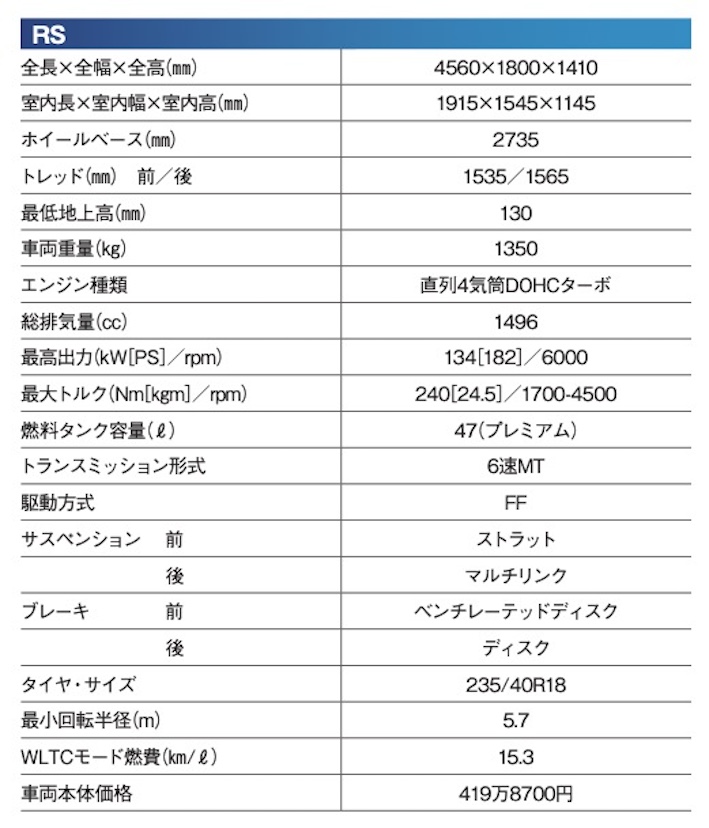 | RS | |
|---|---|
| 全長×全幅×全高(㎜) | 4560×1800×1410 |
| 室内長×室内幅×室内高(㎜) | 1915×1545×1145 |
| ホイールベース(㎜) | 2735 |
| トレッド(㎜) 前／後 | 1535／1565 |
| 最低地上高(㎜) | 130 |
| 車両重量(kg) | 1350 |
| エンジン種類 | 直列4気筒DOHCターボ |
| 総排気量(cc) | 1496 |
| 最高出力(kW[PS]／rpm) | 134[182]／6000 |
| 最大トルク(Nm[kgm]／rpm) | 240[24.5]／1700-4500 |
| 燃料タンク容量(ℓ) | 47(プレミアム) |
| トランスミッション形式 | 6速MT |
| 駆動方式 | FF |
| サスペンション 前 | ストラット |
| 後 | マルチリンク |
| ブレーキ 前 | ベンチレーテッドディスク |
| 後 | ディスク |
| タイヤ・サイズ | 235/40R18 |
| 最小回転半径(m) | 5.7 |
| WLTCモード燃費(km/ℓ) | 15.3 |
| 車両本体価格 | 419万8700円 |